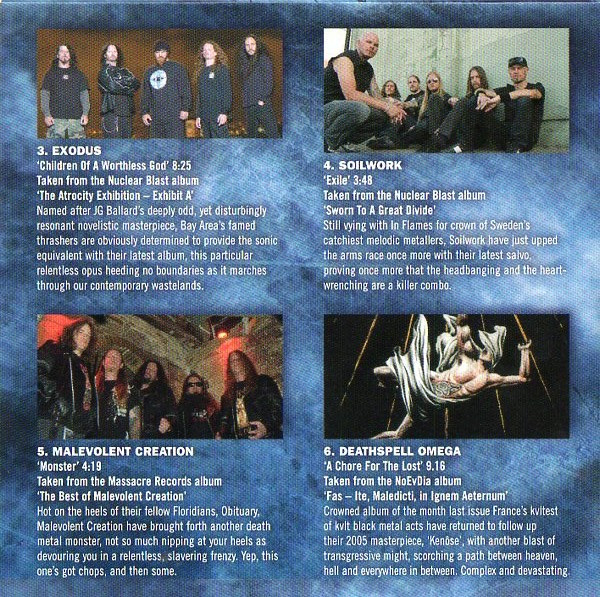 3. EXODUS
'Children Of A Worthless God' 8:25
Taken from the Nuclear Blast album
'The Atrocity Exhibition – Exhibit A'
Named after JG Ballard's deeply odd, yet disturbingly resonant novelistic masterpiece, Bay Area's famed thrashers are obviously determined to provide the sonic equivalent with their latest album, this particular relentless opus heeding no boundaries as it marches through our contemporary wastelands.

4. SOILWORK
'Exile' 3:48
Taken from the Nuclear Blast album
'Sworn To A Great Divide'
Still vying with In Flames for crown of Sweden's catchiest melodic metallers, Soilwork have just upped the arms race once more with their latest salvo, proving once more that the headbanging and the heart-wrenching are a killer combo.

5. MALEVOLENT CREATION
'Monster' 4:19
Taken from the Massacre Records album
'The Best of Malevolent Creation'
Hot on the heels of their fellow Floridians, Obituary, Malevolent Creation have brought forth another death metal monster, not so much nipping at your heels as devouring you in a relentless, slavering frenzy. Yep, this one's got chops, and then some.

6. DEATHSPELL OMEGA
'A Chore For The Lost' 9.16
Taken from the NoEvDia album
'Fas – Ite, Maledicti, in Ignem Aeternum'
Crowned album of the month last issue France's kvltest of kvlt black metal acts have returned to follow up their 2005 masterpiece, 'Kenôse', with another blast of transgressive might, scorching a path between heaven, hell and everywhere in between. Complex and devastating.